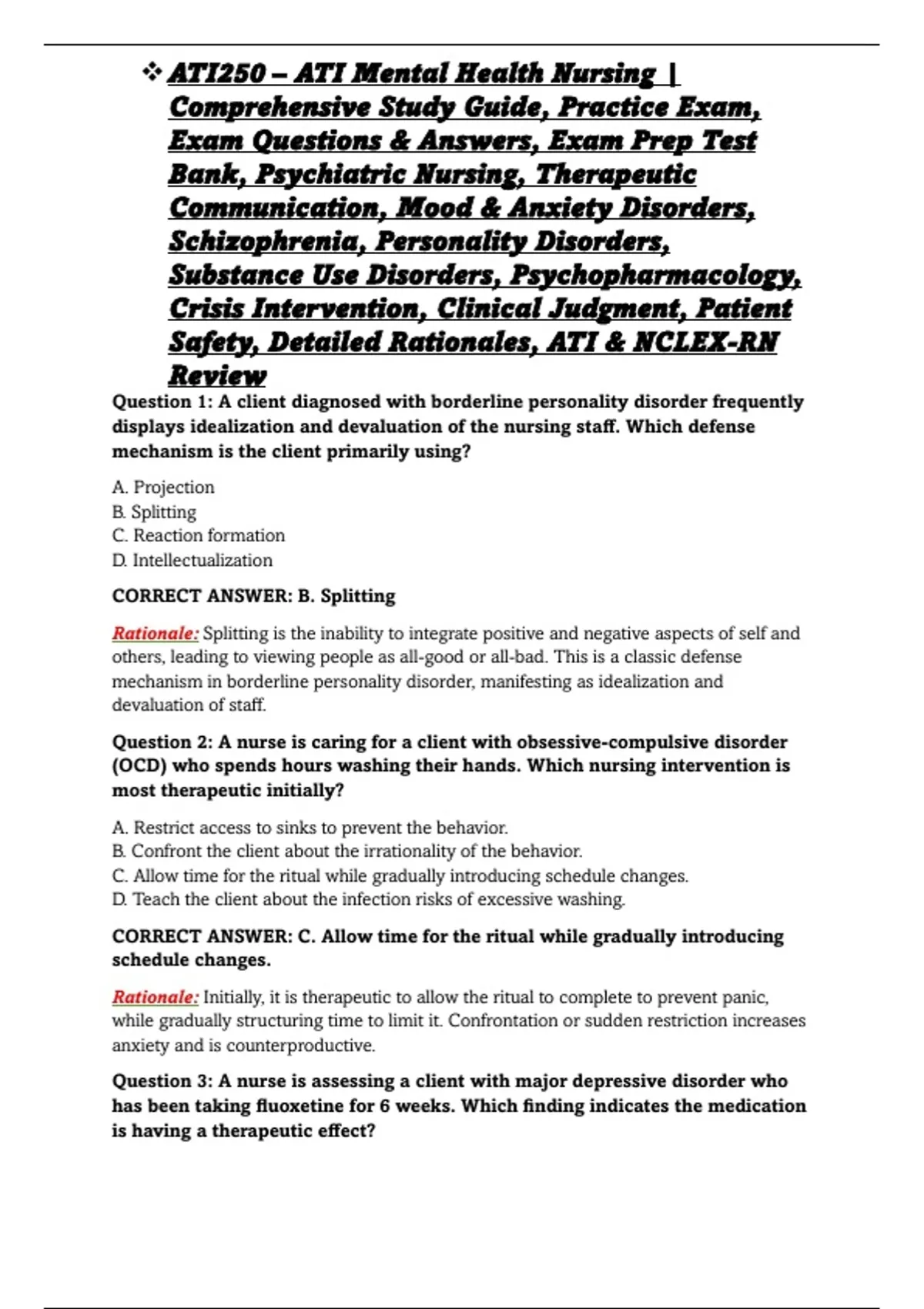 ❖ ATI250 – ATI Mental Health Nursing | Comprehensive Study Guide, Practice Exam, Exam Questions & Answers, Exam Prep Test Bank, Psychiatric Nursing, Therapeutic Communication, Mood & Anxiety Disorders, Schizophrenia, Personality Disorders, Substance Use Disorders, Psychopharmacology, Crisis Intervention, Clinical Judgment, Patient Safety, Detailed Rationales, ATI & NCLEX-RN Review

Question 1: A client diagnosed with borderline personality disorder frequently displays idealization and devaluation of the nursing staff. Which defense mechanism is the client primarily using?

A. Projection
B. Splitting
C. Reaction formation
D. Intellectualization

CORRECT ANSWER: B. Splitting

Rationale: Splitting is the inability to integrate positive and negative aspects of self and others, leading to viewing people as all-good or all-bad. This is a classic defense mechanism in borderline personality disorder, manifesting as idealization and devaluation of staff.

Question 2: A nurse is caring for a client with obsessive-compulsive disorder (OCD) who spends hours washing their hands. Which nursing intervention is most therapeutic initially?

A. Restrict access to sinks to prevent the behavior.
B. Confront the client about the irrationality of the behavior.
C. Allow time for the ritual while gradually introducing schedule changes.
D. Teach the client about the infection risks of excessive washing.

CORRECT ANSWER: C. Allow time for the ritual while gradually introducing schedule changes.

Rationale: Initially, it is therapeutic to allow the ritual to complete to prevent panic, while gradually structuring time to limit it. Confrontation or sudden restriction increases anxiety and is counterproductive.

Question 3: A nurse is assessing a client with major depressive disorder who has been taking fluoxetine for 6 weeks. Which finding indicates the medication is having a therapeutic effect?